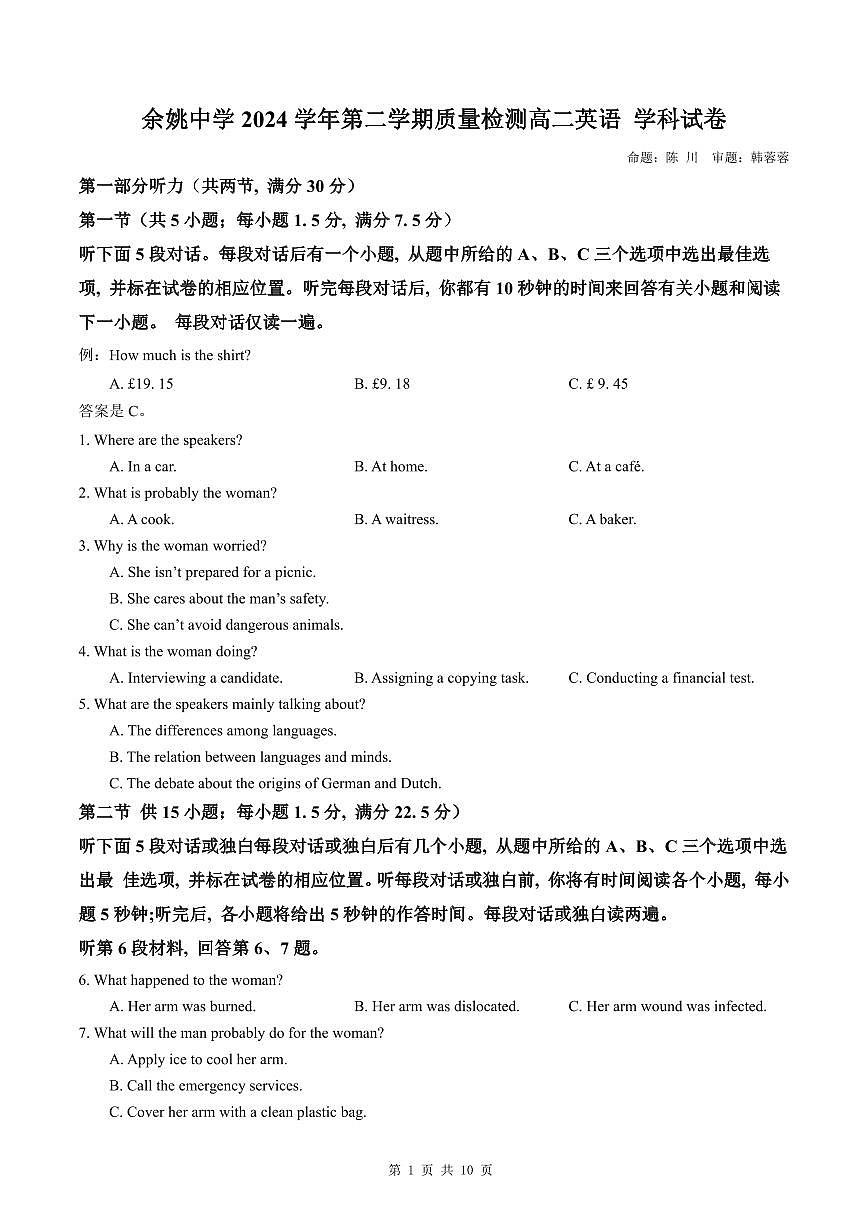 余姚中学 2024 学年第二学期质量检测高二英语 学科试卷

命题：陈 川　审题：韩蓉蓉

第一部分听力（共两节, 满分 30 分）

第一节（共 5 小题；每小题 1. 5 分, 满分 7. 5 分）

听下面 5 段对话。每段对话后有一个小题, 从题中所给的 A、B、C 三个选项中选出最佳选项, 并标在试卷的相应位置。听完每段对话后, 你都有 10 秒钟的时间来回答有关小题和阅读下一小题。 每段对话仅读一遍。

例：How much is the shirt?

A. £19. 15　B. £9. 18　C. £ 9. 45

答案是 C。

1. Where are the speakers?

A. In a car.　B. At home.　C. At a café.

2. What is probably the woman?

A. A cook.　B. A waitress.　C. A baker.

3. Why is the woman worried?

A. She isn't prepared for a picnic.

B. She cares about the man's safety.

C. She can't avoid dangerous animals.

4. What is the woman doing?

A. Interviewing a candidate.　B. Assigning a copying task.　C. Conducting a financial test.

5. What are the speakers mainly talking about?

A. The differences among languages.

B. The relation between languages and minds.

C. The debate about the origins of German and Dutch.

第二节 供 15 小题；每小题 1. 5 分, 满分 22. 5 分）

听下面 5 段对话或独白每段对话或独白后有几个小题, 从题中所给的 A、B、C 三个选项中选出最 佳选项, 并标在试卷的相应位置。听每段对话或独白前, 你将有时间阅读各个小题, 每小题 5 秒钟;听完后, 各小题将给出 5 秒钟的作答时间。每段对话或独白读两遍。

听第 6 段材料, 回答第 6、7 题。

6. What happened to the woman?

A. Her arm was burned.　B. Her arm was dislocated.　C. Her arm wound was infected.

7. What will the man probably do for the woman?

A. Apply ice to cool her arm.

B. Call the emergency services.

C. Cover her arm with a clean plastic bag.

第 1 页 共 10 页